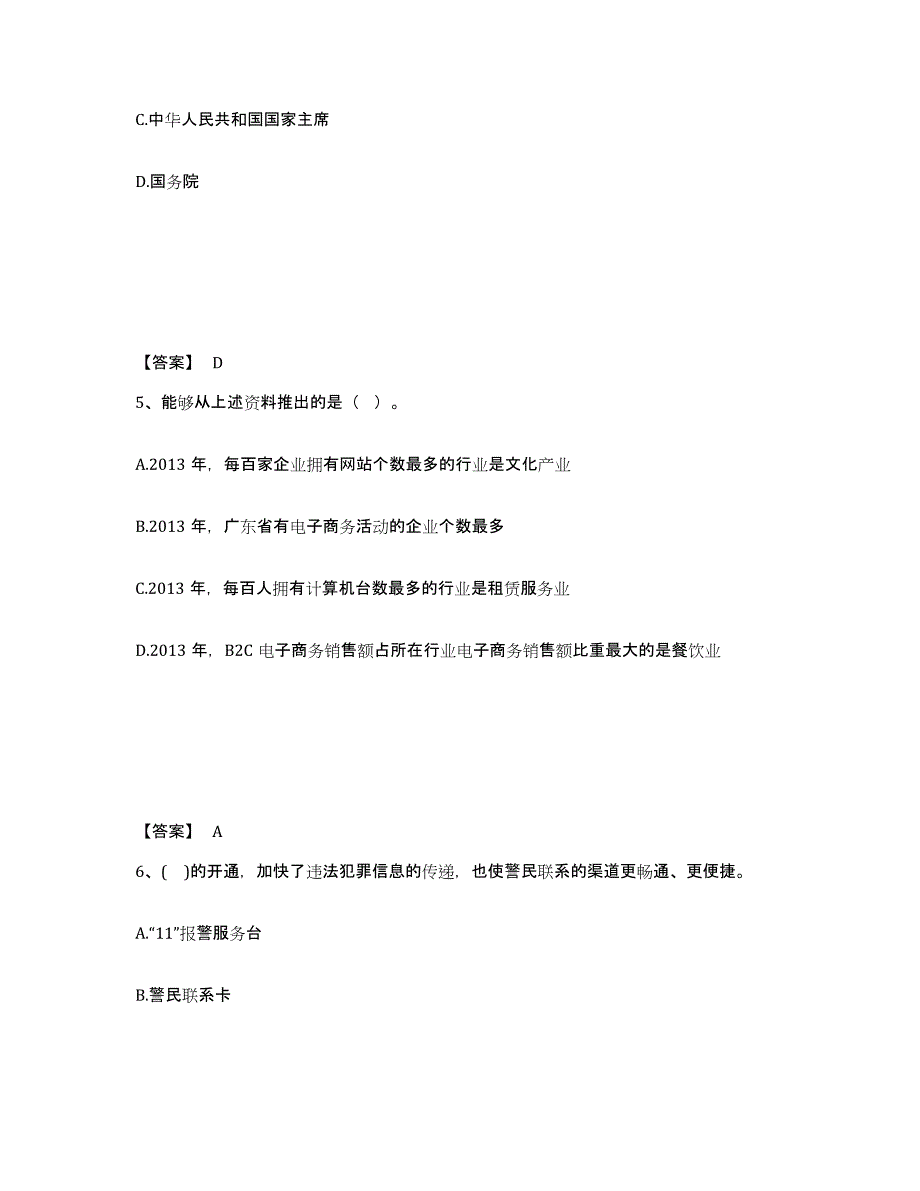 C.中华人民共和国国家主席

D.国务院

【答案】 D

5、能够从上述资料推出的是（ ）。

A.2013 年，每百家企业拥有网站个数最多的行业是文化产业

B.2013 年，广东省有电子商务活动的企业个数最多

C.2013 年，每百人拥有计算机台数最多的行业是租赁服务业

D.2013 年，B2C 电子商务销售额占所在行业电子商务销售额比重最大的是餐饮业

【答案】 A

6、( )的开通，加快了违法犯罪信息的传递，也使警民联系的渠道更畅通、更便捷。

A.“11”报警服务台

B.警民联系卡